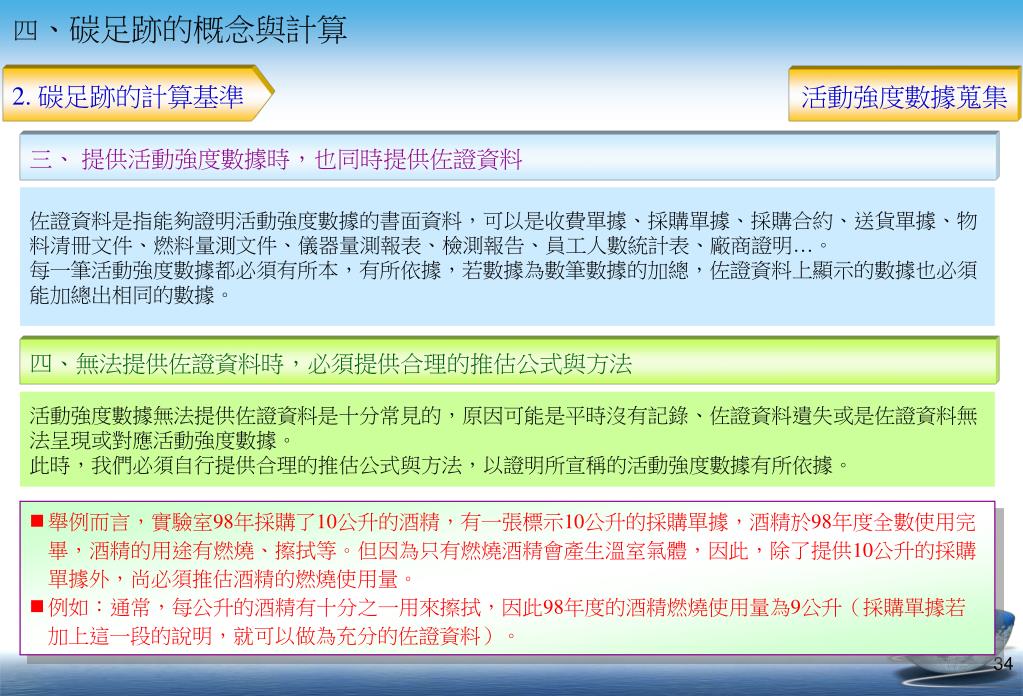 四、碳足跡的概念與計算

2. 碳足跡的計算基準

活動強度數據蒐集

三、 提供活動強度數據時，也同時提供佐證資料

佐證資料是指能夠證明活動強度數據的書面資料，可以是收費單據、採購單據、採購合約、送貨單據、物料清冊文件、燃料量測文件、儀器量測報表、檢測報告、員工人數統計表、廠商證明…。
每一筆活動強度數據都必須有所本，有所依據，若數據為數筆數據的加總，佐證資料上顯示的數據也必須能加總出相同的數據。

四、無法提供佐證資料時，必須提供合理的推估公式與方法

活動強度數據無法提供佐證資料是十分常見的，原因可能是平時沒有記錄、佐證資料遺失或是佐證資料無法呈現或對應活動強度數據。
此時，我們必須自行提供合理的推估公式與方法，以證明所宣稱的活動強度數據有所依據。

■ 舉例而言，實驗室98年採購了10公升的酒精，有一張標示10公升的採購單據，酒精於98年度全數使用完畢，酒精的用途有燃燒、擦拭等。但因為只有燃燒酒精會產生溫室氣體，因此，除了提供10公升的採購單據外，尚必須推估酒精的燃燒使用量。
■ 例如：通常，每公升的酒精有十分之一用來擦拭，因此98年度的酒精燃燒使用量為9公升（採購單據若加上這一段的說明，就可以做為充分的佐證資料）。

34